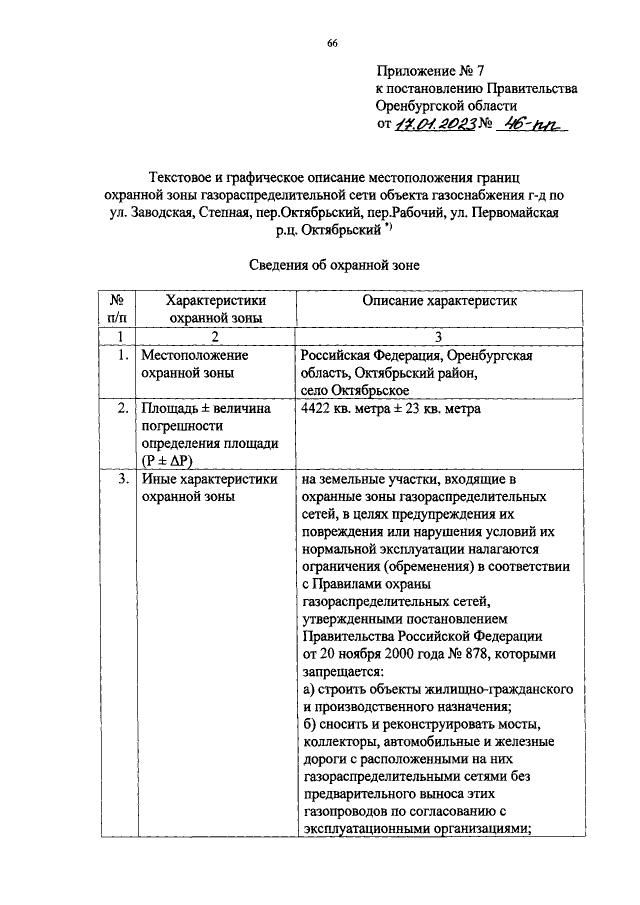 66

Приложение № 7
к постановлению Правительства
Оренбургской области
от 17.01.2023 № 46-пп

Текстовое и графическое описание местоположения границ охранной зоны газораспределительной сети объекта газоснабжения г-д по ул. Заводская, Степная, пер.Октябрьский, пер.Рабочий, ул. Первомайская р.ц. Октябрьский *)

Сведения об охранной зоне

| № п/п | Характеристики охранной зоны | Описание характеристик |
|---|---|---|
| 1 | 2 | 3 |
| 1. | Местоположение охранной зоны | Российская Федерация, Оренбургская область, Октябрьский район, село Октябрьское |
| 2. | Площадь ± величина погрешности определения площади (P ± ΔP) | 4422 кв. метра ± 23 кв. метра |
| 3. | Иные характеристики охранной зоны | на земельные участки, входящие в охранные зоны газораспределительных сетей, в целях предупреждения их повреждения или нарушения условий их нормальной эксплуатации налагаются ограничения (обременения) в соответствии с Правилами охраны газораспределительных сетей, утвержденными постановлением Правительства Российской Федерации от 20 ноября 2000 года № 878, которыми запрещается: а) строить объекты жилищно-гражданского и производственного назначения; б) сносить и реконструировать мосты, коллекторы, автомобильные и железные дороги с расположенными на них газораспределительными сетями без предварительного выноса этих газопроводов по согласованию с эксплуатационными организациями; |